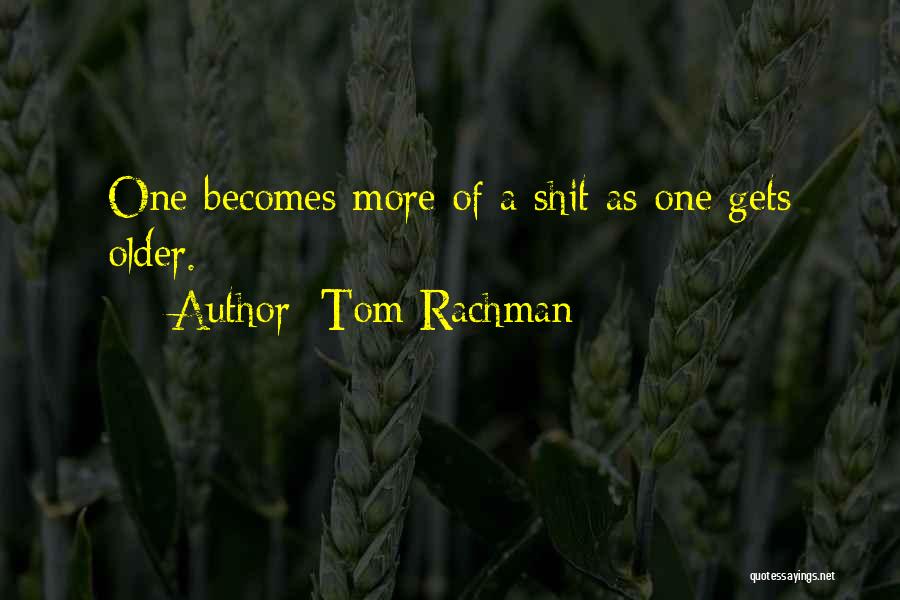 One becomes more of a shit as one gets older.

Author: Tom Rachman

quotessayings.net